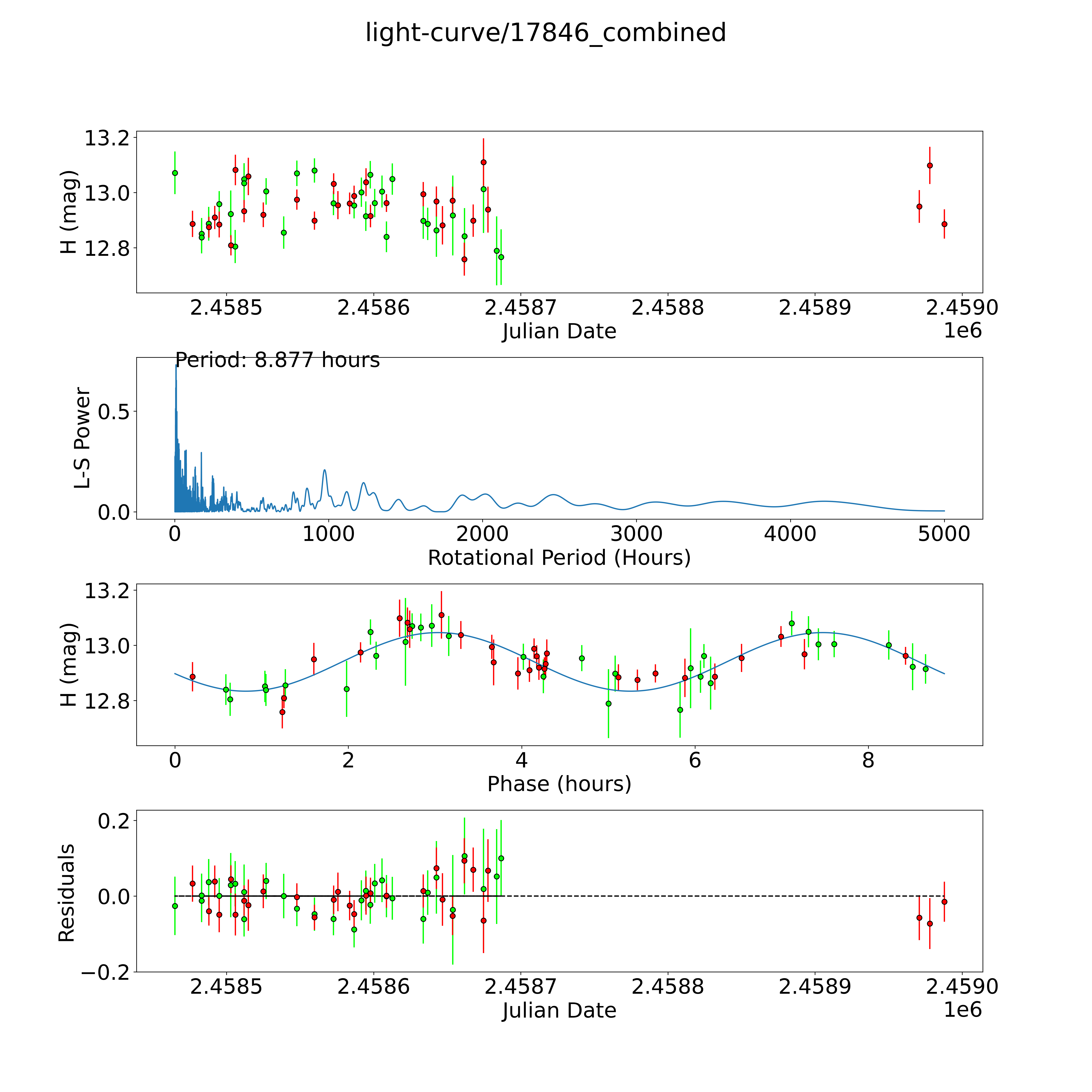 light-curve/17846_combined

H (mag)
13.2
13.0
12.8
2.4585
2.4586
2.4587
2.4588
2.4589
2.4590
Julian Date
1e6

Period: 8.877 hours
L-S Power
0.5
0.0
0
1000
2000
3000
4000
5000
Rotational Period (Hours)

H (mag)
13.2
13.0
12.8
0
2
4
6
8
Phase (hours)

Residuals
0.2
0.0
−0.2
2.4585
2.4586
2.4587
2.4588
2.4589
2.4590
Julian Date
1e6